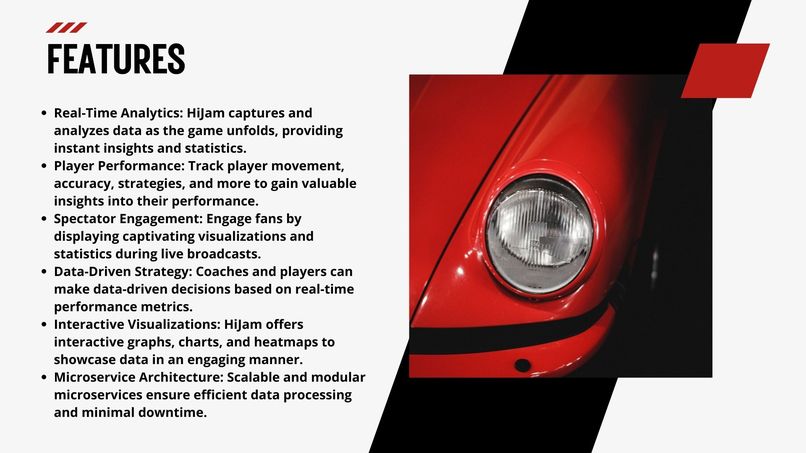 FEATURES

• Real-Time Analytics: HiJam captures and analyzes data as the game unfolds, providing instant insights and statistics.
• Player Performance: Track player movement, accuracy, strategies, and more to gain valuable insights into their performance.
• Spectator Engagement: Engage fans by displaying captivating visualizations and statistics during live broadcasts.
• Data-Driven Strategy: Coaches and players can make data-driven decisions based on real-time performance metrics.
• Interactive Visualizations: HiJam offers interactive graphs, charts, and heatmaps to showcase data in an engaging manner.
• Microservice Architecture: Scalable and modular microservices ensure efficient data processing and minimal downtime.